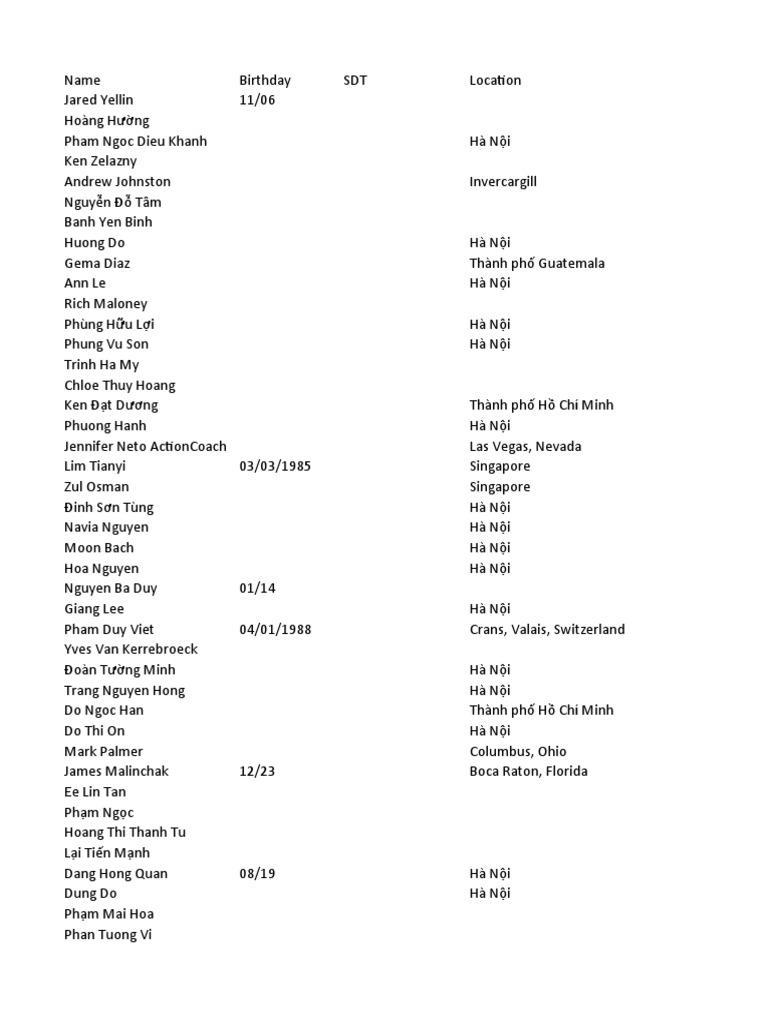 | Name | Birthday | SDT | Location |
|---|---|---|---|
| Jared Yellin | 11/06 | | |
| Hoàng Hường | | | |
| Pham Ngoc Dieu Khanh | | | Hà Nội |
| Ken Zelazny | | | |
| Andrew Johnston | | | Invercargill |
| Nguyễn Đỗ Tâm | | | |
| Banh Yen Binh | | | |
| Huong Do | | | Hà Nội |
| Gema Diaz | | | Thành phố Guatemala |
| Ann Le | | | Hà Nội |
| Rich Maloney | | | |
| Phùng Hữu Lợi | | | Hà Nội |
| Phung Vu Son | | | Hà Nội |
| Trinh Ha My | | | |
| Chloe Thuy Hoang | | | |
| Ken Đạt Dương | | | Thành phố Hồ Chí Minh |
| Phuong Hanh | | | Hà Nội |
| Jennifer Neto ActionCoach | | | Las Vegas, Nevada |
| Lim Tianyi | 03/03/1985 | | Singapore |
| Zul Osman | | | Singapore |
| Đinh Sơn Tùng | | | Hà Nội |
| Navia Nguyen | | | Hà Nội |
| Moon Bach | | | Hà Nội |
| Hoa Nguyen | | | Hà Nội |
| Nguyen Ba Duy | 01/14 | | |
| Giang Lee | | | Hà Nội |
| Pham Duy Viet | 04/01/1988 | | Crans, Valais, Switzerland |
| Yves Van Kerrebroeck | | | |
| Đoàn Tường Minh | | | Hà Nội |
| Trang Nguyen Hong | | | Hà Nội |
| Do Ngoc Han | | | Thành phố Hồ Chí Minh |
| Do Thi On | | | Hà Nội |
| Mark Palmer | | | Columbus, Ohio |
| James Malinchak | 12/23 | | Boca Raton, Florida |
| Ee Lin Tan | | | |
| Phạm Ngọc | | | |
| Hoang Thi Thanh Tu | | | |
| Lại Tiến Mạnh | | | |
| Dang Hong Quan | 08/19 | | Hà Nội |
| Dung Do | | | Hà Nội |
| Phạm Mai Hoa | | | |
| Phan Tuong Vi | | | |